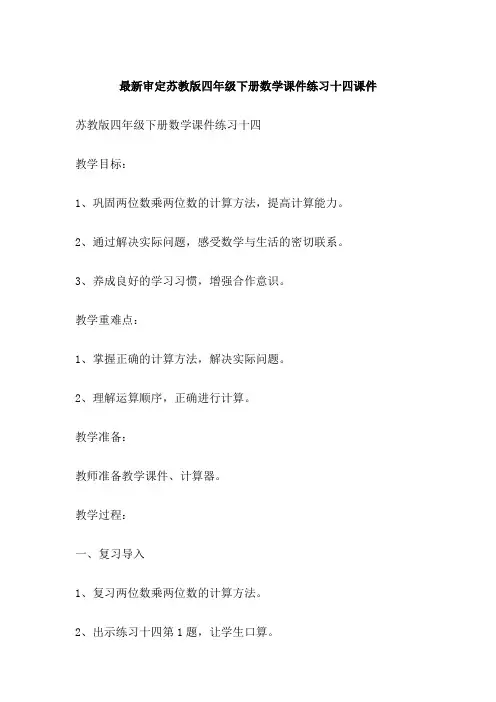 最新审定苏教版四年级下册数学课件练习十四课件

苏教版四年级下册数学课件练习十四

教学目标：

1、巩固两位数乘两位数的计算方法，提高计算能力。

2、通过解决实际问题，感受数学与生活的密切联系。

3、养成良好的学习习惯，增强合作意识。

教学重难点：

1、掌握正确的计算方法，解决实际问题。

2、理解运算顺序，正确进行计算。

教学准备：

教师准备教学课件、计算器。

教学过程：

一、复习导入

1、复习两位数乘两位数的计算方法。

2、出示练习十四第1题，让学生口算。